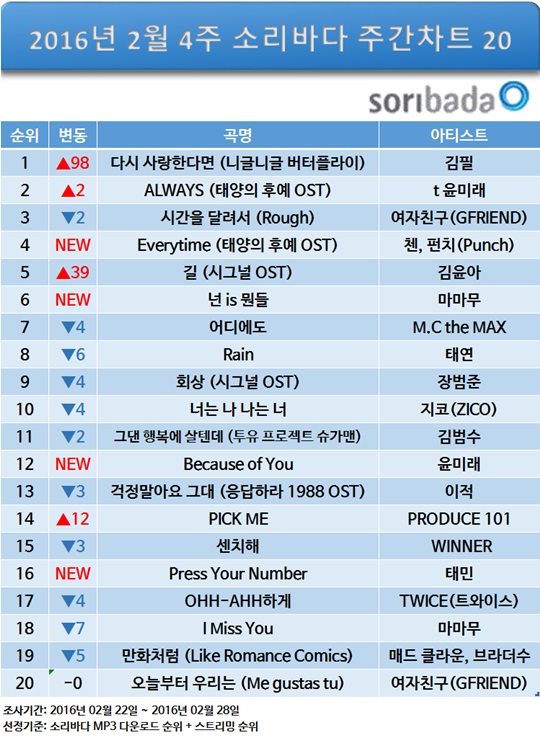 2016년 2월 4주 소리바다 주간차트 20

soribada

| 순위 | 변동 | 곡명 | 아티스트 |
|---|---|---|---|
| 1 | ▲98 | 다시 사랑한다면 (니글니글 버터플라이) | 김필 |
| 2 | ▲2 | ALWAYS (태양의 후예 OST) | t 윤미래 |
| 3 | ▼2 | 시간을 달려서 (Rough) | 여자친구(GFRIEND) |
| 4 | NEW | Everytime (태양의 후예 OST) | 첸, 펀치(Punch) |
| 5 | ▲39 | 길 (시그널 OST) | 김윤아 |
| 6 | NEW | 넌 is 뭔들 | 마마무 |
| 7 | ▼4 | 어디에도 | M.C the MAX |
| 8 | ▼6 | Rain | 태연 |
| 9 | ▼4 | 회상 (시그널 OST) | 장범준 |
| 10 | ▼4 | 너는 나 나는 너 | 지코(ZICO) |
| 11 | ▼2 | 그댄 행복에 살텐데 (투유 프로젝트 슈가맨) | 김범수 |
| 12 | NEW | Because of You | 윤미래 |
| 13 | ▼3 | 걱정말아요 그대 (응답하라 1988 OST) | 이적 |
| 14 | ▲12 | PICK ME | PRODUCE 101 |
| 15 | ▼3 | 센치해 | WINNER |
| 16 | NEW | Press Your Number | 태민 |
| 17 | ▼4 | OHH-AHH하게 | TWICE(트와이스) |
| 18 | ▼7 | I Miss You | 마마무 |
| 19 | ▼5 | 만화처럼 (Like Romance Comics) | 매드 클라운, 브라더수 |
| 20 | -0 | 오늘부터 우리는 (Me gustas tu) | 여자친구(GFRIEND) |

조사기간: 2016년 02월 22일 ~ 2016년 02월 28일
선정기준: 소리바다 MP3 다운로드 순위 + 스트리밍 순위